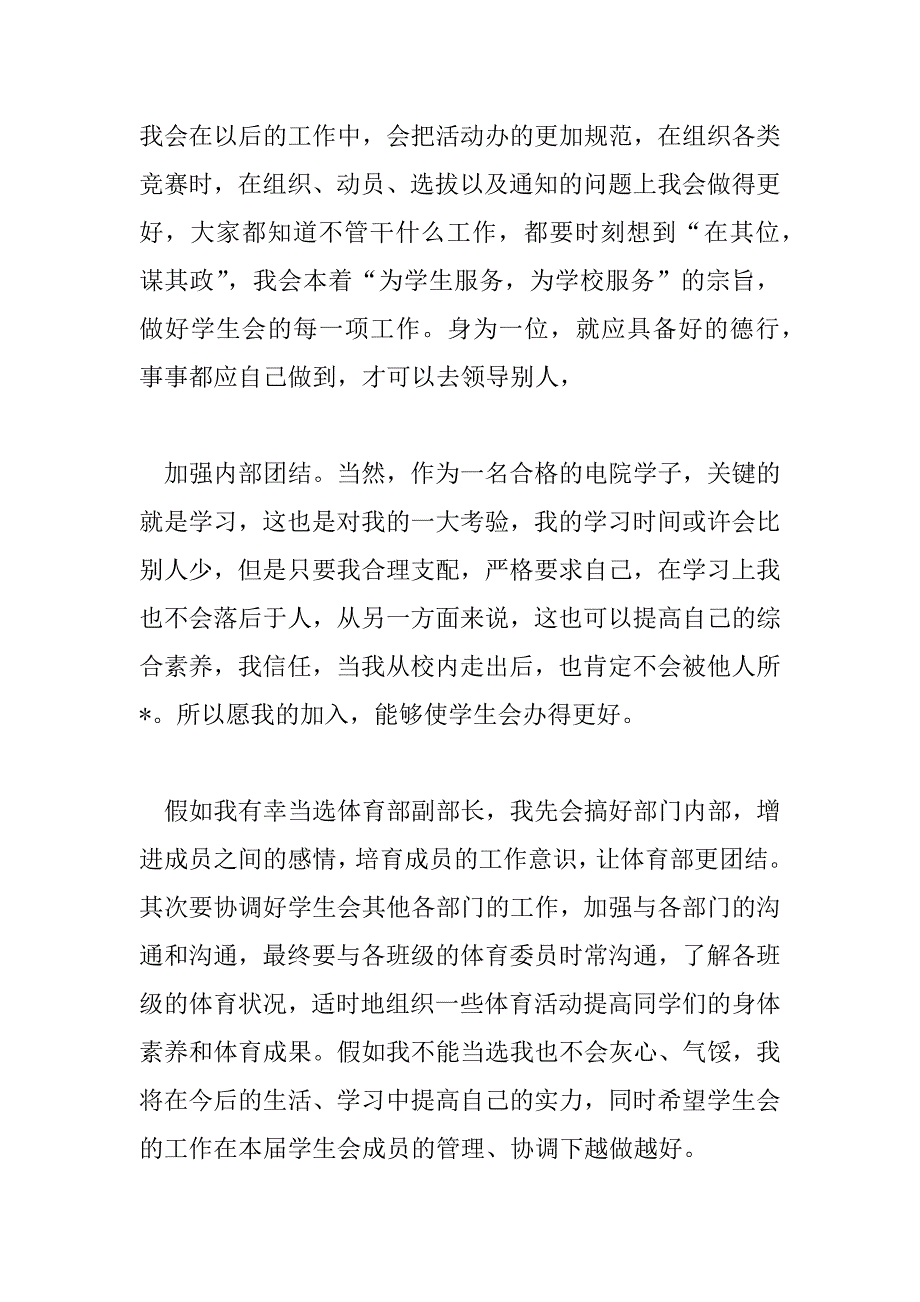 我会在以后的工作中，会把活动办的更加规范，在组织各类竞赛时，在组织、动员、选拔以及通知的问题上我会做得更好，大家都知道不管干什么工作，都要时刻想到“在其位，谋其政”，我会本着“为学生服务，为学校服务”的宗旨，做好学生会的每一项工作。身为一位，就应具备好的德行，事事都应自己做到，才可以去领导别人，

加强内部团结。当然，作为一名合格的电院学子，关键的就是学习，这也是对我的一大考验，我的学习时间或许会比别人少，但是只要我合理支配，严格要求自己，在学习上我也不会落后于人，从另一方面来说，这也可以提高自己的综合素养，我信任，当我从校内走出后，也肯定不会被他人所*。所以愿我的加入，能够使学生会办得更好。

假如我有幸当选体育部副部长，我先会搞好部门内部，增进成员之间的感情，培育成员的工作意识，让体育部更团结。其次要协调好学生会其他各部门的工作，加强与各部门的沟通和沟通，最终要与各班级的体育委员时常沟通，了解各班级的体育状况，适时地组织一些体育活动提高同学们的身体素养和体育成果。假如我不能当选我也不会灰心、气馁，我将在今后的生活、学习中提高自己的实力，同时希望学生会的工作在本届学生会成员的管理、协调下越做越好。